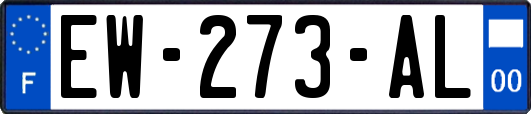 F
EW-273-AL
00